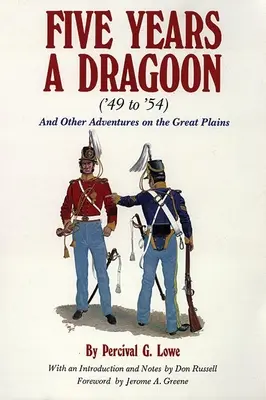 FIVE YEARS A DRAGOON

('49 to '54)

And Other Adventures on the Great Plains

By Percival G. Lowe

With an Introduction and Notes by Don Russell
Foreword by Jerome A. Greene